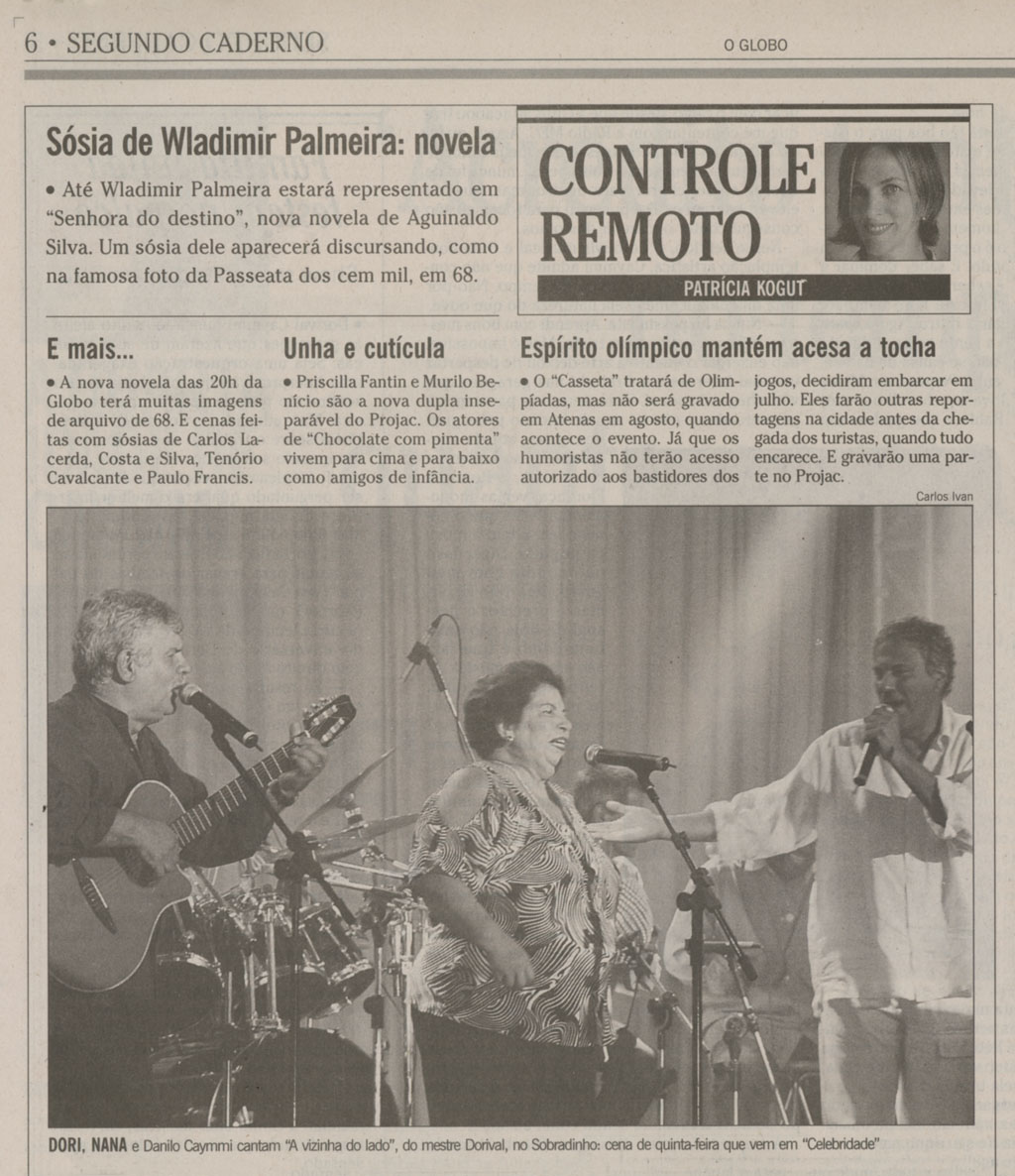 6 • SEGUNDO CADERNO

O GLOBO

Sósia de Wladimir Palmeira: novela

• Até Wladimir Palmeira estará representado em "Senhora do destino", nova novela de Aguinaldo Silva. Um sósia dele aparecerá discursando, como na famosa foto da Passeata dos cem mil, em 68.

CONTROLE REMOTO

PATRÍCIA KOGUT

E mais...

• A nova novela das 20h da Globo terá muitas imagens de arquivo de 68. E cenas feitas com sósias de Carlos Lacerda, Costa e Silva, Tenório Cavalcante e Paulo Francis.

Unha e cutícula

• Priscilla Fantin e Murilo Benício são a nova dupla inseparável do Projac. Os atores de "Chocolate com pimenta" vivem para cima e para baixo como amigos de infância.

Espírito olímpico mantém acesa a tocha

• O "Casseta" tratará de Olimpíadas, mas não será gravado em Atenas em agosto, quando acontece o evento. Já que os humoristas não terão acesso autorizado aos bastidores dos jogos, decidiram embarcar em julho. Eles farão outras reportagens na cidade antes da chegada dos turistas, quando tudo encarece. E gravarão uma parte no Projac.

Carlos Ivan

DORI, NANA e Danilo Caymmi cantam "A vizinha do lado", do mestre Dorival, no Sobradinho: cena de quinta-feira que vem em "Celebridade"